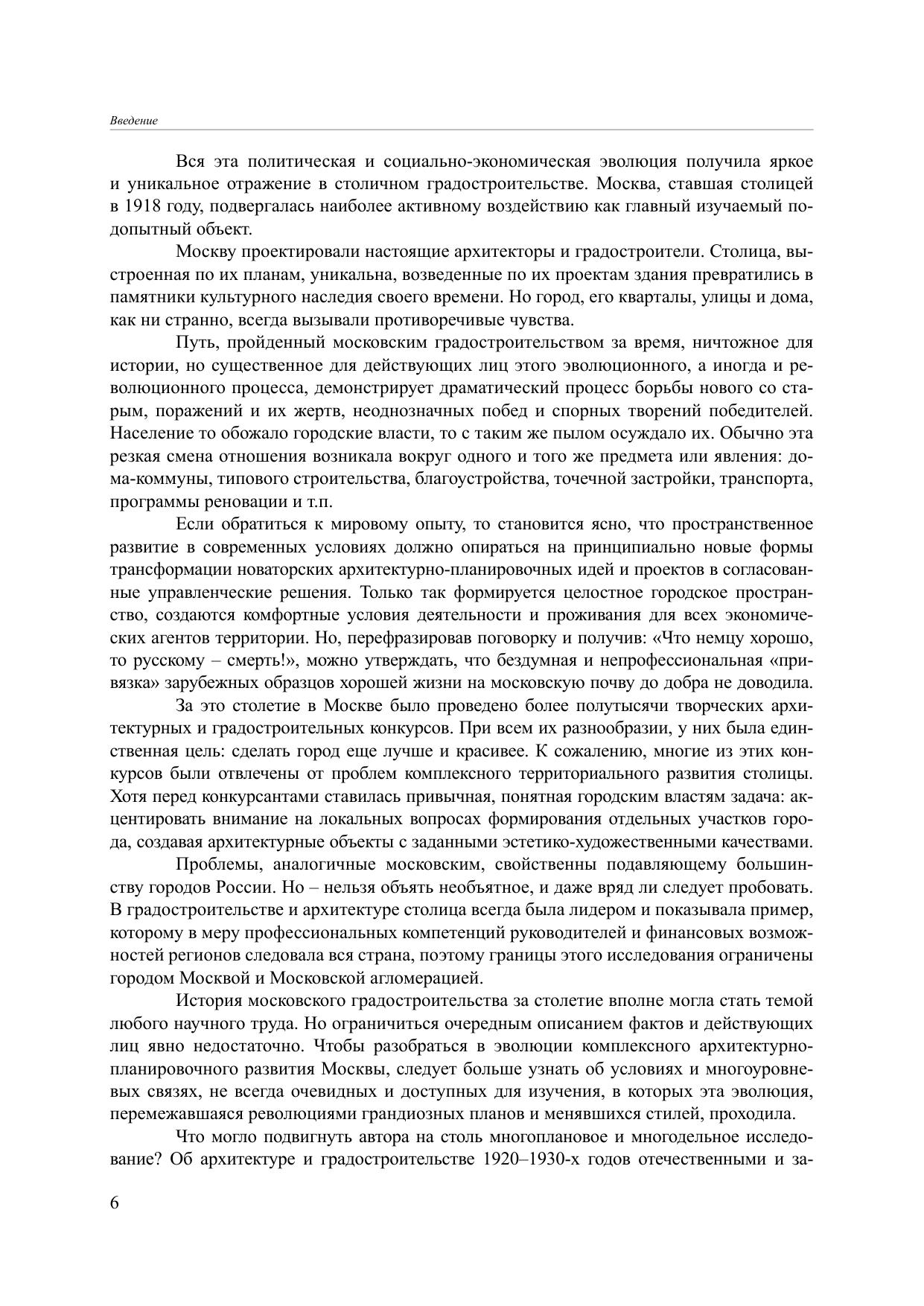 Введение

Вся эта политическая и социально-экономическая эволюция получила яркое и уникальное отражение в столичном градостроительстве. Москва, ставшая столицей в 1918 году, подвергалась наиболее активному воздействию как главный изучаемый подопытный объект.

Москву проектировали настоящие архитекторы и градостроители. Столица, выстроенная по их планам, уникальна, возведенные по их проектам здания превратились в памятники культурного наследия своего времени. Но город, его кварталы, улицы и дома, как ни странно, всегда вызывали противоречивые чувства.

Путь, пройденный московским градостроительством за время, ничтожное для истории, но существенное для действующих лиц этого эволюционного, а иногда и революционного процесса, демонстрирует драматический процесс борьбы нового со старым, поражений и их жертв, неоднозначных побед и спорных творений победителей. Население то обожало городские власти, то с таким же пылом осуждало их. Обычно эта резкая смена отношения возникала вокруг одного и того же предмета или явления: дома-коммуны, типового строительства, благоустройства, точечной застройки, транспорта, программы реновации и т.п.

Если обратиться к мировому опыту, то становится ясно, что пространственное развитие в современных условиях должно опираться на принципиально новые формы трансформации новаторских архитектурно-планировочных идей и проектов в согласованные управленческие решения. Только так формируется целостное городское пространство, создаются комфортные условия деятельности и проживания для всех экономических агентов территории. Но, перефразировав поговорку и получив: «Что немцу хорошо, то русскому – смерть!», можно утверждать, что бездумная и непрофессиональная «привязка» зарубежных образцов хорошей жизни на московскую почву до добра не доводила.

За это столетие в Москве было проведено более полутысячи творческих архитектурных и градостроительных конкурсов. При всем их разнообразии, у них была единственная цель: сделать город еще лучше и красивее. К сожалению, многие из этих конкурсов были отвлечены от проблем комплексного территориального развития столицы. Хотя перед конкурсантами ставилась привычная, понятная городским властям задача: акцентировать внимание на локальных вопросах формирования отдельных участков города, создавая архитектурные объекты с заданными эстетико-художественными качествами.

Проблемы, аналогичные московским, свойственны подавляющему большинству городов России. Но – нельзя объять необъятное, и даже вряд ли следует пробовать. В градостроительстве и архитектуре столица всегда была лидером и показывала пример, которому в меру профессиональных компетенций руководителей и финансовых возможностей регионов следовала вся страна, поэтому границы этого исследования ограничены городом Москвой и Московской агломерацией.

История московского градостроительства за столетие вполне могла стать темой любого научного труда. Но ограничиться очередным описанием фактов и действующих лиц явно недостаточно. Чтобы разобраться в эволюции комплексного архитектурно-планировочного развития Москвы, следует больше узнать об условиях и многоуровневых связях, не всегда очевидных и доступных для изучения, в которых эта эволюция, перемежавшаяся революциями грандиозных планов и менявшихся стилей, проходила.

Что могло подвигнуть автора на столь многоплановое и многодельное исследование? Об архитектуре и градостроительстве 1920–1930-х годов отечественными и за-

6